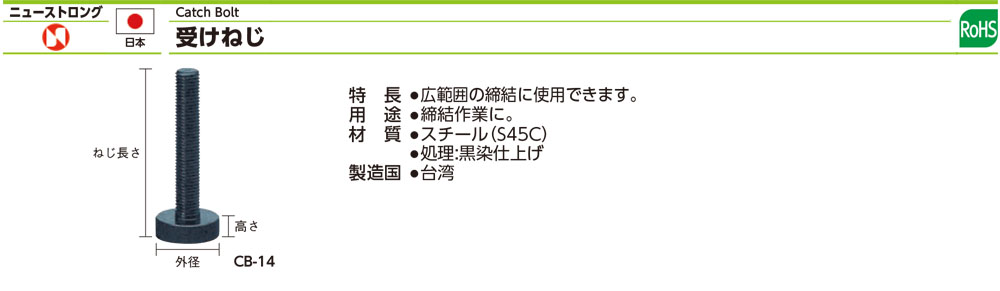 ニューストロング
日本
Catch Bolt
受けねじ
RoHS

ねじ長さ
高さ
外径
CB-14

特　長 ●広範囲の締結に使用できます。
用　途 ●締結作業に。
材　質 ●スチール(S45C)
●処理:黒染仕上げ
製造国 ●台湾